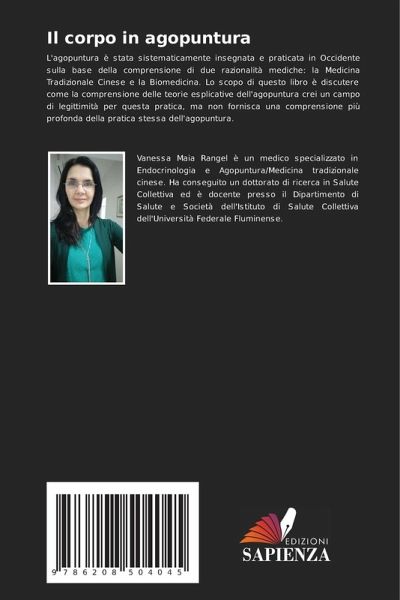 Il corpo in agopuntura

L'agopuntura è stata sistematicamente insegnata e praticata in Occidente sulla base della comprensione di due razionalità mediche: la Medicina Tradizionale Cinese e la Biomedicina. Lo scopo di questo libro è discutere come la comprensione delle teorie esplicative dell'agopuntura crei un campo di legittimità per questa pratica, ma non fornisca una comprensione più profonda della pratica stessa dell'agopuntura.

Vanessa Maia Rangel è un medico specializzato in Endocrinologia e Agopuntura/Medicina tradizionale cinese. Ha conseguito un dottorato di ricerca in Salute Collettiva ed è docente presso il Dipartimento di Salute e Società dell'Istituto di Salute Collettiva dell'Università Federale Fluminense.

9 786208 504045

EDIZIONI
SAPIENZA